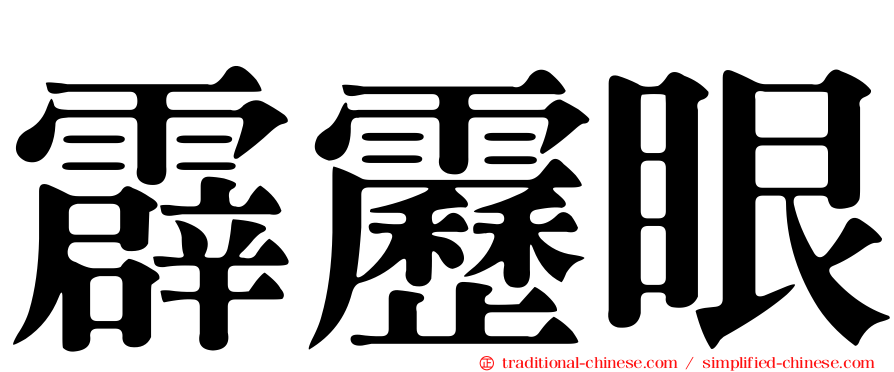 霹靂眼

㊣ traditional-chinese.com / simplified-chinese.com